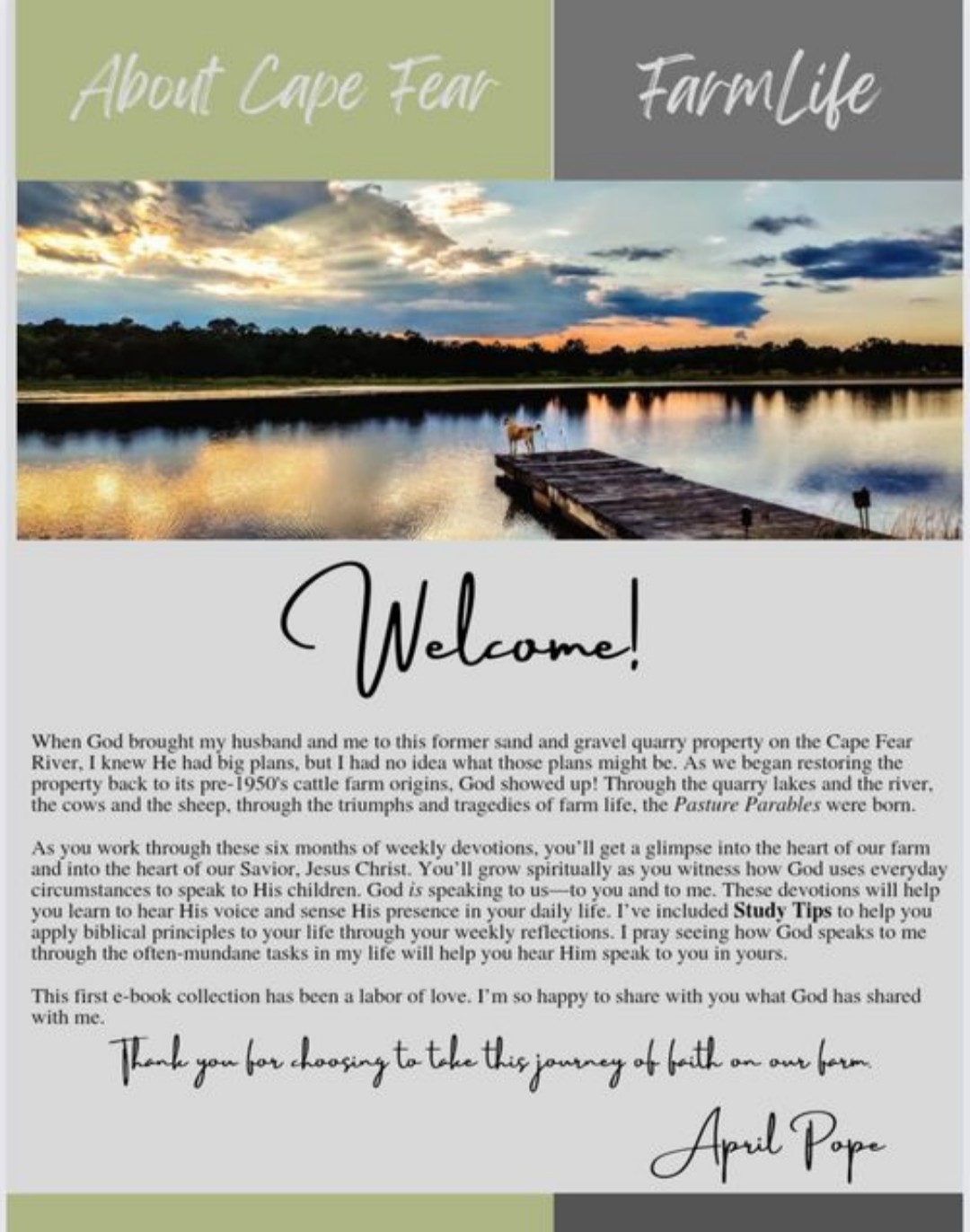 About Cape Fear

FarmLife

Welcome!

When God brought my husband and me to this former sand and gravel quarry property on the Cape Fear River, I knew He had big plans, but I had no idea what those plans might be. As we began restoring the property back to its pre-1950's cattle farm origins, God showed up! Through the quarry lakes and the river, the cows and the sheep, through the triumphs and tragedies of farm life, the Pasture Parables were born.

As you work through these six months of weekly devotions, you'll get a glimpse into the heart of our farm and into the heart of our Savior, Jesus Christ. You'll grow spiritually as you witness how God uses everyday circumstances to speak to His children. God is speaking to us—to you and to me. These devotions will help you learn to hear His voice and sense His presence in your daily life. I've included Study Tips to help you apply biblical principles to your life through your weekly reflections. I pray seeing how God speaks to me through the often-mundane tasks in my life will help you hear Him speak to you in yours.

This first e-book collection has been a labor of love. I'm so happy to share with you what God has shared with me.

Thank you for choosing to take this journey of faith on our farm.

April Pope